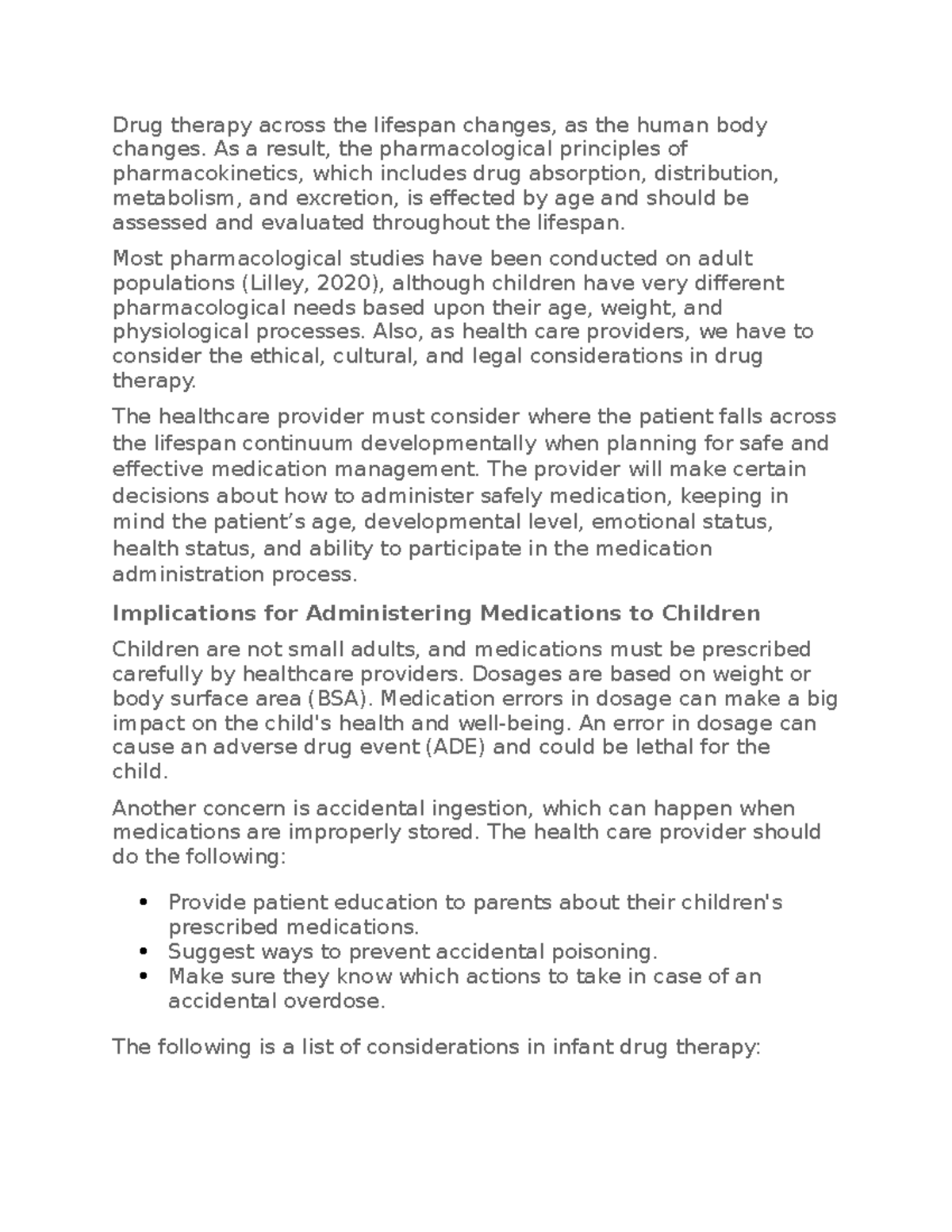 Drug therapy across the lifespan changes, as the human body changes. As a result, the pharmacological principles of pharmacokinetics, which includes drug absorption, distribution, metabolism, and excretion, is effected by age and should be assessed and evaluated throughout the lifespan.

Most pharmacological studies have been conducted on adult populations (Lilley, 2020), although children have very different pharmacological needs based upon their age, weight, and physiological processes. Also, as health care providers, we have to consider the ethical, cultural, and legal considerations in drug therapy.

The healthcare provider must consider where the patient falls across the lifespan continuum developmentally when planning for safe and effective medication management. The provider will make certain decisions about how to administer safely medication, keeping in mind the patient's age, developmental level, emotional status, health status, and ability to participate in the medication administration process.

Implications for Administering Medications to Children

Children are not small adults, and medications must be prescribed carefully by healthcare providers. Dosages are based on weight or body surface area (BSA). Medication errors in dosage can make a big impact on the child's health and well-being. An error in dosage can cause an adverse drug event (ADE) and could be lethal for the child.

Another concern is accidental ingestion, which can happen when medications are improperly stored. The health care provider should do the following:

• Provide patient education to parents about their children's prescribed medications.
• Suggest ways to prevent accidental poisoning.
• Make sure they know which actions to take in case of an accidental overdose.

The following is a list of considerations in infant drug therapy: